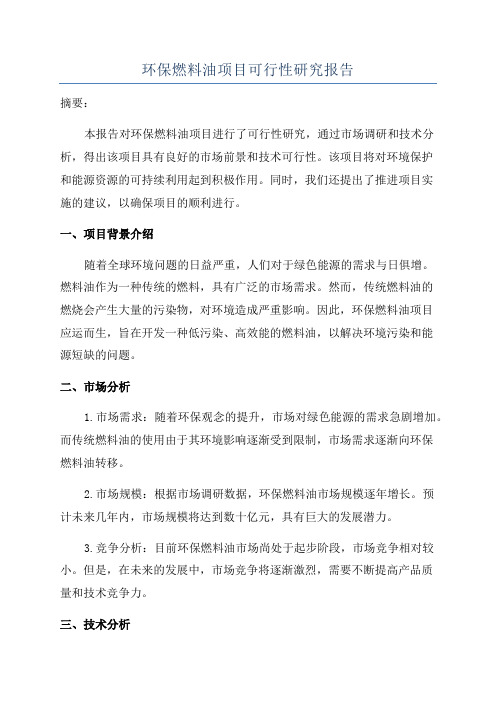 环保燃料油项目可行性研究报告

摘要：

本报告对环保燃料油项目进行了可行性研究，通过市场调研和技术分析，得出该项目具有良好的市场前景和技术可行性。该项目将对环境保护和能源资源的可持续利用起到积极作用。同时，我们还提出了推进项目实施的建议，以确保项目的顺利进行。

一、项目背景介绍

随着全球环境问题的日益严重，人们对于绿色能源的需求与日俱增。燃料油作为一种传统的燃料，具有广泛的市场需求。然而，传统燃料油的燃烧会产生大量的污染物，对环境造成严重影响。因此，环保燃料油项目应运而生，旨在开发一种低污染、高效能的燃料油，以解决环境污染和能源短缺的问题。

二、市场分析

1.市场需求：随着环保观念的提升，市场对绿色能源的需求急剧增加。而传统燃料油的使用由于其环境影响逐渐受到限制，市场需求逐渐向环保燃料油转移。

2.市场规模：根据市场调研数据，环保燃料油市场规模逐年增长。预计未来几年内，市场规模将达到数十亿元，具有巨大的发展潜力。

3.竞争分析：目前环保燃料油市场尚处于起步阶段，市场竞争相对较小。但是，在未来的发展中，市场竞争将逐渐激烈，需要不断提高产品质量和技术竞争力。

三、技术分析